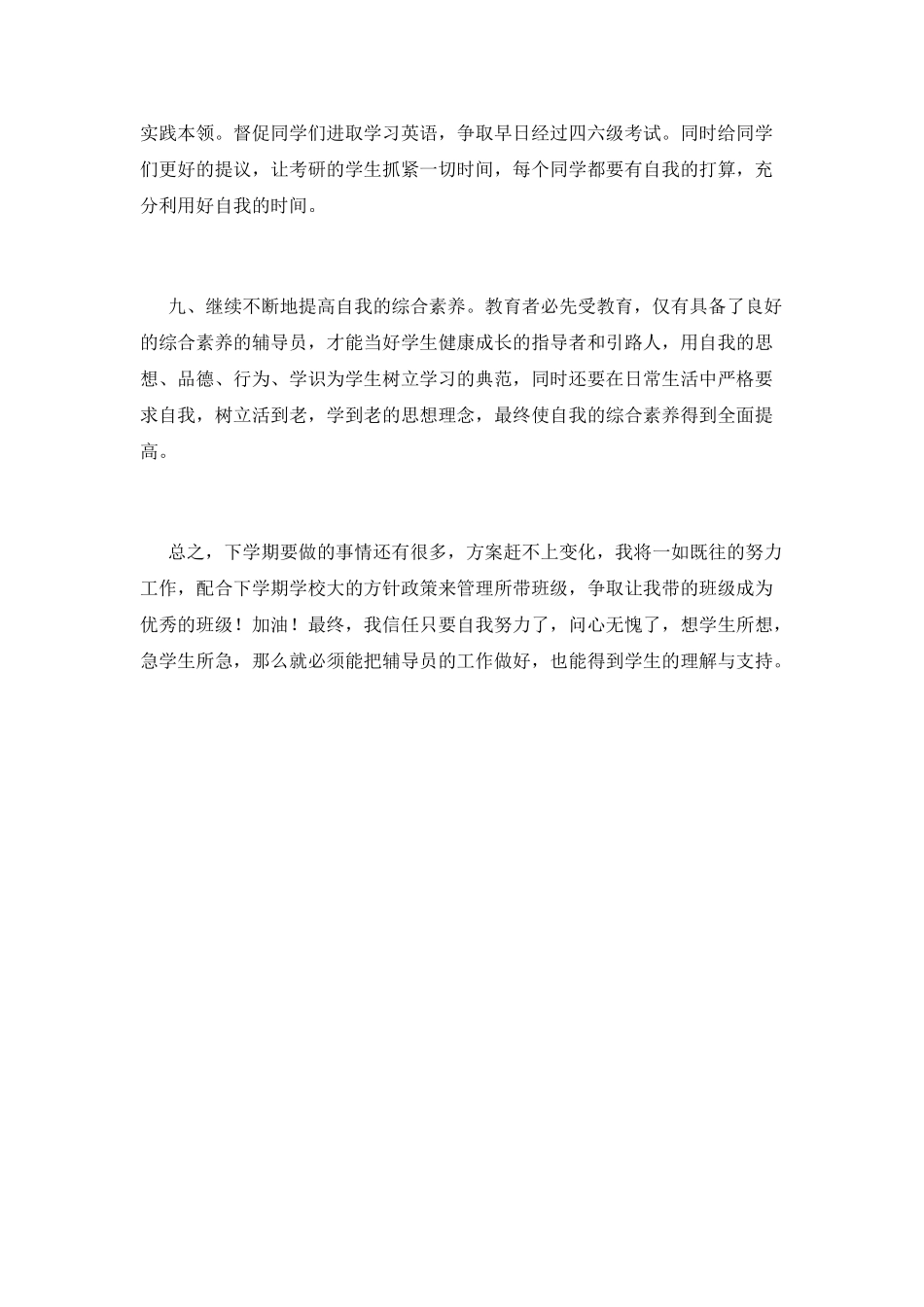 实践本领。督促同学们进取学习英语，争取早日经过四六级考试。同时给同学们更好的提议，让考研的学生抓紧一切时间，每个同学都要有自我的打算，充分利用好自我的时间。

九、继续不断地提高自我的综合素养。教育者必先受教育，仅有具备了良好的综合素养的辅导员，才能当好学生健康成长的指导者和引路人，用自我的思想、品德、行为、学识为学生树立学习的典范，同时还要在日常生活中严格要求自我，树立活到老，学到老的思想理念，最终使自我的综合素养得到全面提高。

总之，下学期要做的事情还有很多，方案赶不上变化，我将一如既往的努力工作，配合下学期学校大的方针政策来管理所带班级，争取让我带的班级成为优秀的班级！加油！最终，我信任只要自我努力了，问心无愧了，想学生所想，急学生所急，那么就必须能把辅导员的工作做好，也能得到学生的理解与支持。